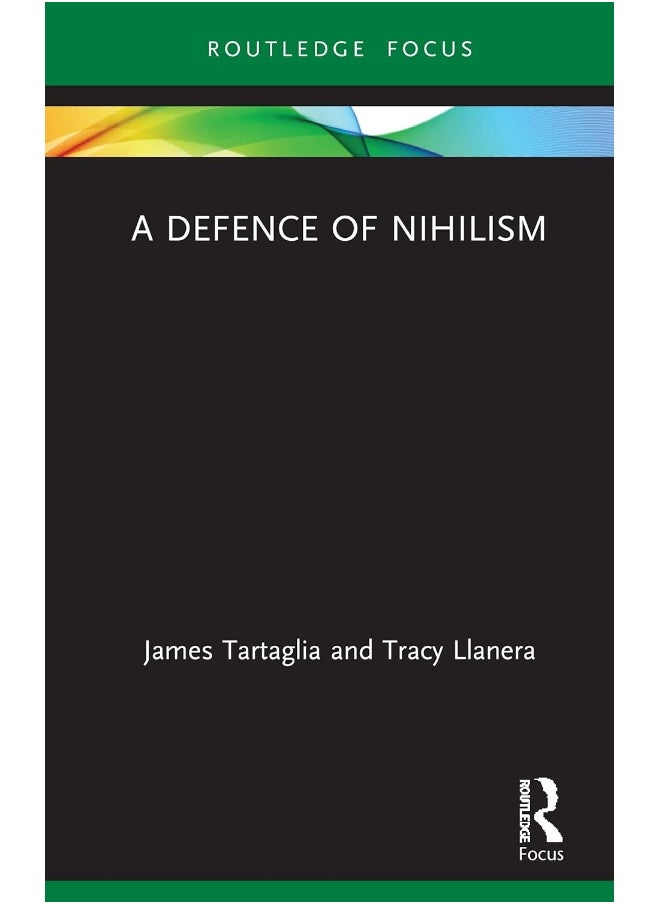 ROUTLEDGE FOCUS

A DEFENCE OF NIHILISM

James Tartaglia and Tracy Llanera

ROUTLEDGE

Focus